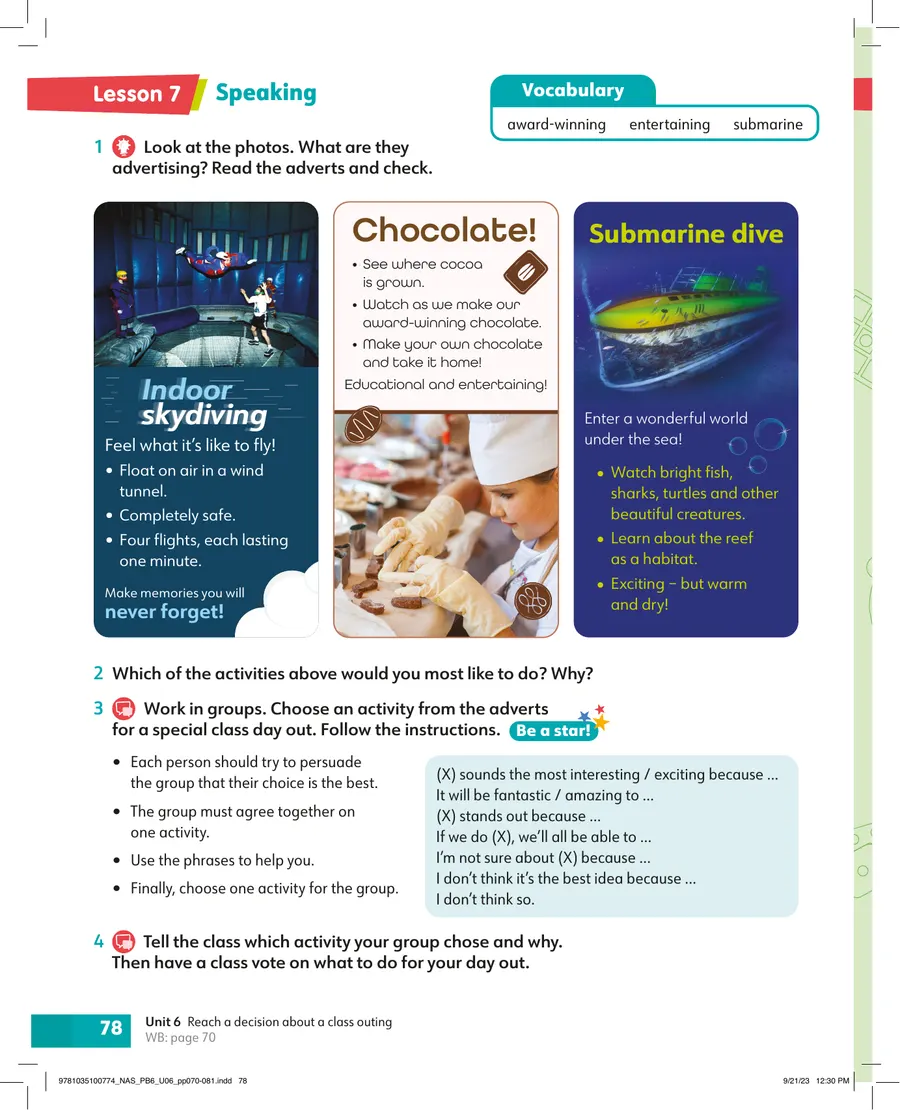 Lesson 7 Speaking

Vocabulary

award-winning entertaining submarine

1 Look at the photos. What are they advertising? Read the adverts and check.

Indoor skydiving

Feel what it's like to fly!

• Float on air in a wind tunnel.
• Completely safe.
• Four flights, each lasting one minute.

Make memories you will never forget!

Chocolate!

• See where cocoa is grown.
• Watch as we make our award-winning chocolate.
• Make your own chocolate and take it home!

Educational and entertaining!

Submarine dive

Enter a wonderful world under the sea!

• Watch bright fish, sharks, turtles and other beautiful creatures.
• Learn about the reef as a habitat.
• Exciting – but warm and dry!

2 Which of the activities above would you most like to do? Why?

3 Work in groups. Choose an activity from the adverts for a special class day out. Follow the instructions. Be a star!

• Each person should try to persuade the group that their choice is the best.
• The group must agree together on one activity.
• Use the phrases to help you.
• Finally, choose one activity for the group.

(X) sounds the most interesting / exciting because ...
It will be fantastic / amazing to ...
(X) stands out because ...
If we do (X), we'll all be able to ...
I'm not sure about (X) because ...
I don't think it's the best idea because ...
I don't think so.

4 Tell the class which activity your group chose and why. Then have a class vote on what to do for your day out.

78 Unit 6 Reach a decision about a class outing
WB: page 70

9781035100774_NAS_PB6_U06_pp070-081.indd 78 9/21/23 12:30 PM